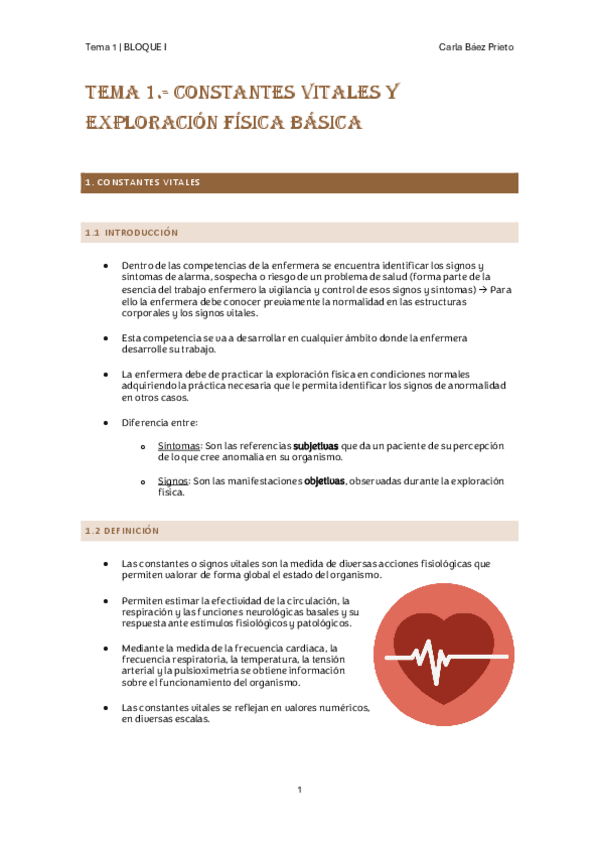 Tema 1 | BLOQUE I

Carla Báez Prieto

TEMA 1.- CONSTANTES VITALES Y EXPLORACIÓN FÍSICA BÁSICA

1. CONSTANTES VITALES

1.1 INTRODUCCIÓN

• Dentro de las competencias de la enfermera se encuentra identificar los signos y síntomas de alarma, sospecha o riesgo de un problema de salud (forma parte de la esencia del trabajo enfermero la vigilancia y control de esos signos y síntomas) → Para ello la enfermera debe conocer previamente la normalidad en las estructuras corporales y los signos vitales.

• Esta competencia se va a desarrollar en cualquier ámbito donde la enfermera desarrolle su trabajo.

• La enfermera debe de practicar la exploración física en condiciones normales adquiriendo la práctica necesaria que le permita identificar los signos de anormalidad en otros casos.

• Diferencia entre:

o Síntomas: Son las referencias subjetivas que da un paciente de su percepción de lo que cree anomalía en su organismo.

o Signos: Son las manifestaciones objetivas, observadas durante la exploración física.

1.2 DEFINICIÓN

• Las constantes o signos vitales son la medida de diversas acciones fisiológicas que permiten valorar de forma global el estado del organismo.

• Permiten estimar la efectividad de la circulación, la respiración y las funciones neurológicas basales y su respuesta ante estímulos fisiológicos y patológicos.

• Mediante la medida de la frecuencia cardiaca, la frecuencia respiratoria, la temperatura, la tensión arterial y la pulsioximetría se obtiene información sobre el funcionamiento del organismo.

• Las constantes vitales se reflejan en valores numéricos, en diversas escalas.

1